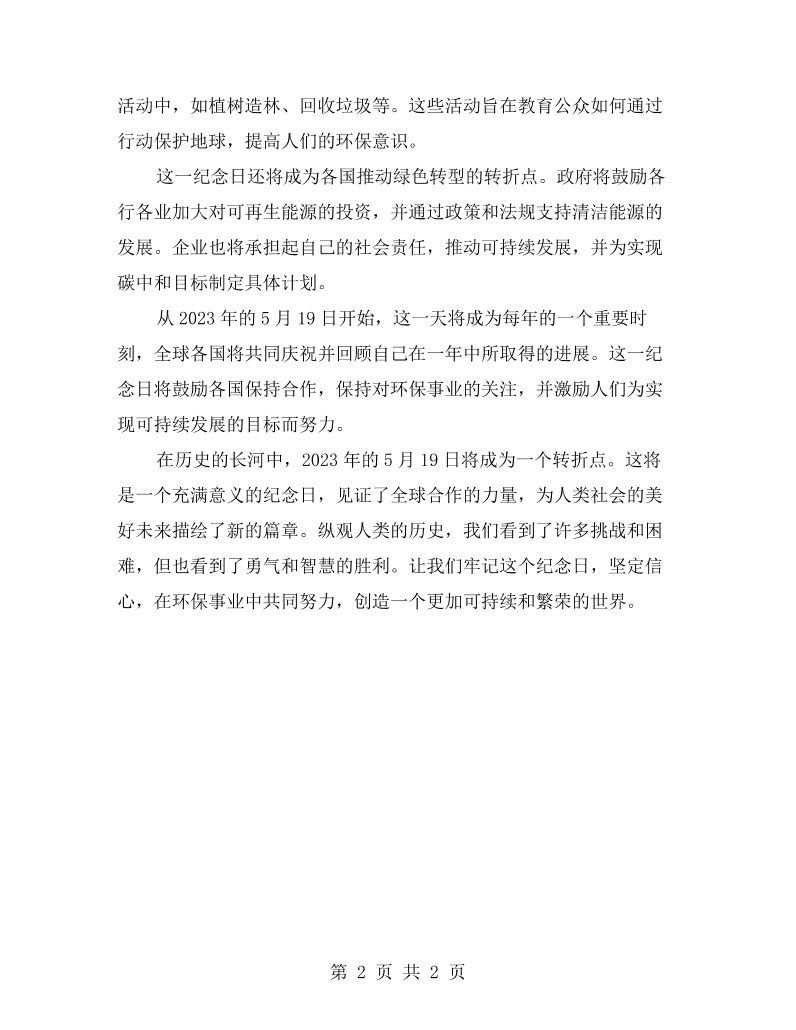 活动中，如植树造林、回收垃圾等。这些活动旨在教育公众如何通过行动保护地球，提高人们的环保意识。

这一纪念日还将成为各国推动绿色转型的转折点。政府将鼓励各行各业加大对可再生能源的投资，并通过政策和法规支持清洁能源的发展。企业也将承担起自己的社会责任，推动可持续发展，并为实现碳中和目标制定具体计划。

从2023年的5月19日开始，这一天将成为每年的一个重要时刻，全球各国将共同庆祝并回顾自己在一年中所取得的进展。这一纪念日将鼓励各国保持合作，保持对环保事业的关注，并激励人们为实现可持续发展的目标而努力。

在历史的长河中，2023年的5月19日将成为一个转折点。这将是一个充满意义的纪念日，见证了全球合作的力量，为人类社会的美好未来描绘了新的篇章。纵观人类的历史，我们看到了许多挑战和困难，但也看到了勇气和智慧的胜利。让我们牢记这个纪念日，坚定信心，在环保事业中共同努力，创造一个更加可持续和繁荣的世界。

第2页 共2页